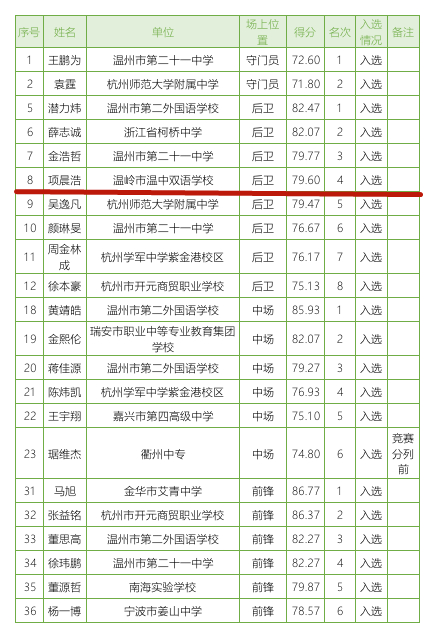 | 序号 | 姓名 | 单位 | 场上位置 | 得分 | 名次 | 入选情况 | 备注 |
|---|---|---|---|---|---|---|---|
| 1 | 王鹏为 | 温州市第二十一中学 | 守门员 | 72.60 | 1 | 入选 | |
| 2 | 袁霆 | 杭州师范大学附属中学 | 守门员 | 71.80 | 2 | 入选 | |
| 5 | 潜力炜 | 温州市第二外国语学校 | 后卫 | 82.47 | 1 | 入选 | |
| 6 | 薛志诚 | 浙江省柯桥中学 | 后卫 | 82.07 | 2 | 入选 | |
| 7 | 金浩哲 | 温州市第二十一中学 | 后卫 | 79.77 | 3 | 入选 | |
| 8 | 项晨浩 | 温岭市温中双语学校 | 后卫 | 79.60 | 4 | 入选 | |
| 9 | 吴逸凡 | 杭州师范大学附属中学 | 后卫 | 79.47 | 5 | 入选 | |
| 10 | 颜琳旻 | 温州市第二十一中学 | 后卫 | 76.67 | 6 | 入选 | |
| 11 | 周金林成 | 杭州学军中学紫金港校区 | 后卫 | 76.17 | 7 | 入选 | |
| 12 | 徐本豪 | 杭州市开元商贸职业学校 | 后卫 | 75.13 | 8 | 入选 | |
| 18 | 黄靖皓 | 温州市第二外国语学校 | 中场 | 85.93 | 1 | 入选 | |
| 19 | 金熙伦 | 瑞安市职业中等专业教育集团学校 | 中场 | 82.07 | 2 | 入选 | |
| 20 | 蒋佳源 | 温州市第二外国语学校 | 中场 | 79.27 | 3 | 入选 | |
| 21 | 陈炜凯 | 杭州学军中学紫金港校区 | 中场 | 76.93 | 4 | 入选 | |
| 22 | 王宇翔 | 嘉兴市第四高级中学 | 中场 | 75.10 | 5 | 入选 | |
| 23 | 琚维杰 | 衢州中专 | 中场 | 74.80 | 6 | 入选 | 竞赛分列前 |
| 31 | 马旭 | 金华市艾青中学 | 前锋 | 86.77 | 1 | 入选 | |
| 32 | 张益铭 | 杭州市开元商贸职业学校 | 前锋 | 86.37 | 2 | 入选 | |
| 33 | 董思高 | 温州市第二外国语学校 | 前锋 | 82.27 | 3 | 入选 | |
| 34 | 徐玮鹏 | 温州市第二十一中学 | 前锋 | 82.27 | 4 | 入选 | |
| 35 | 董源哲 | 南海实验学校 | 前锋 | 79.87 | 5 | 入选 | |
| 36 | 杨一博 | 宁波市姜山中学 | 前锋 | 78.57 | 6 | 入选 | |